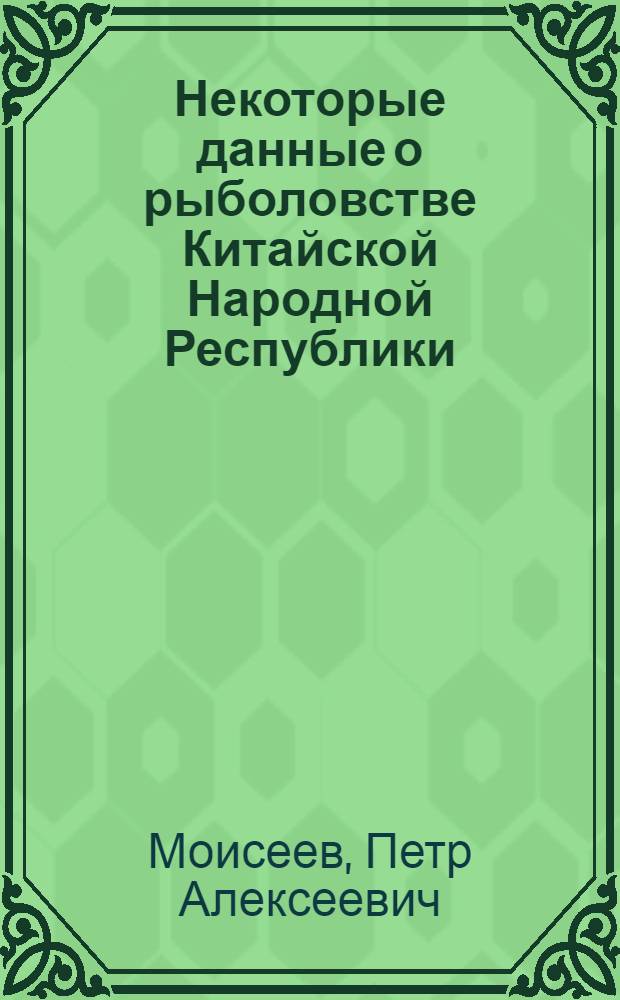 Некоторые данные о рыболовстве Китайской Народной Республики

Моисеев, Петр Алексеевич